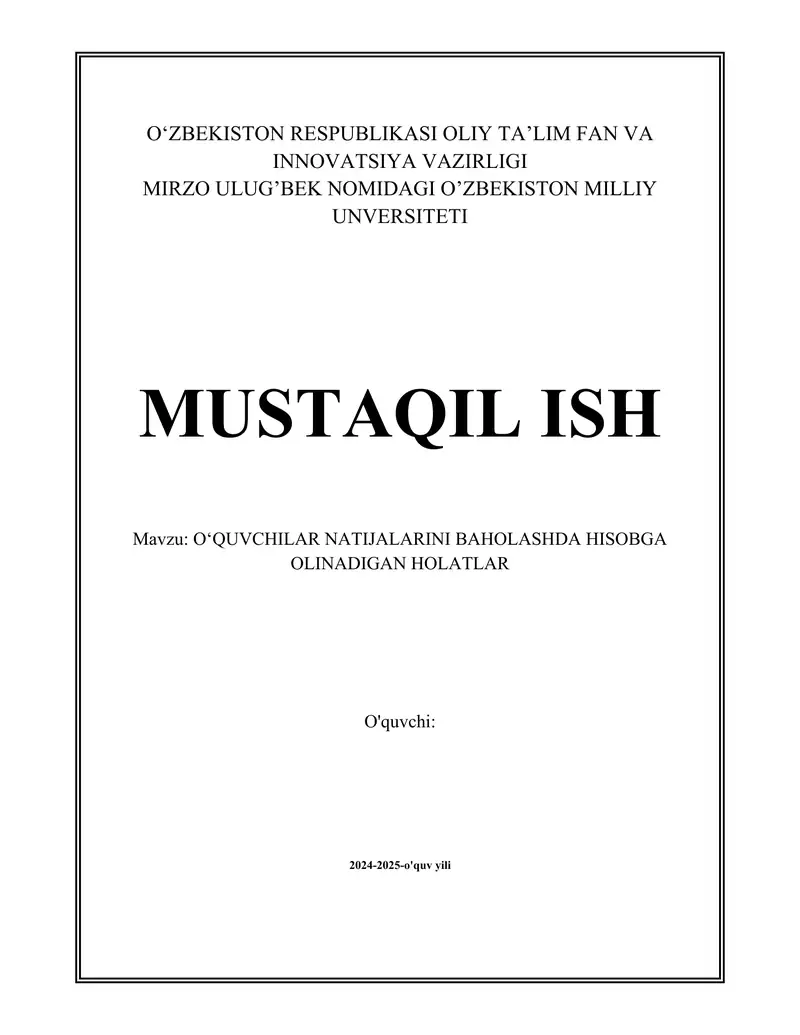 O'ZBEKISTON RESPUBLIKASI OLIY TA'LIM FAN VA INNOVATSIYA VAZIRLIGI
MIRZO ULUG'BEK NOMIDAGI O'ZBEKISTON MILLIY UNVERSITETI

MUSTAQIL ISH

Mavzu: O'QUVCHILAR NATIJALARINI BAHOLASHDA HISOBGA OLINADIGAN HOLATLAR

O'quvchi:

2024-2025-o'quv yili